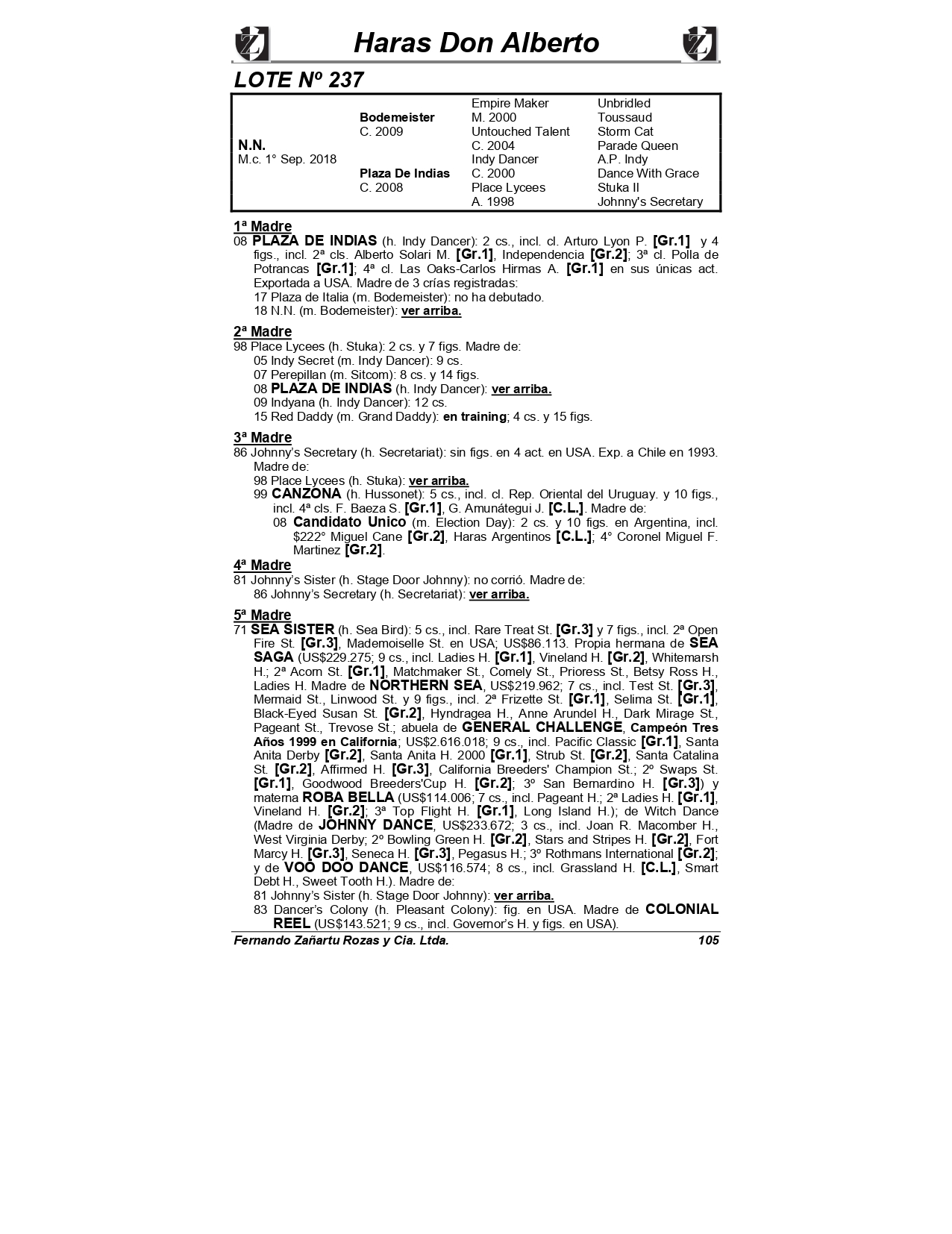 Haras Don Alberto

LOTE Nº 237

| | | | |
|---|---|---|---|
| | | Empire Maker | Unbridled |
| | Bodemeister | M. 2000 | Toussaud |
| | C. 2009 | Untouched Talent | Storm Cat |
| N.N. | | C. 2004 | Parade Queen |
| M.c. 1° Sep. 2018 | | Indy Dancer | A.P. Indy |
| | Plaza De Indias | C. 2000 | Dance With Grace |
| | C. 2008 | Place Lycees | Stuka II |
| | | A. 1998 | Johnny's Secretary |

1ª Madre
08 PLAZA DE INDIAS (h. Indy Dancer): 2 cs., incl. cl. Arturo Lyon P. [Gr.1] y 4 figs., incl. 2ª cls. Alberto Solari M. [Gr.1], Independencia [Gr.2]; 3ª cl. Polla de Potrancas [Gr.1]; 4ª cl. Las Oaks-Carlos Hirmas A. [Gr.1] en sus únicas act. Exportada a USA. Madre de 3 crías registradas:
17 Plaza de Italia (m. Bodemeister): no ha debutado.
18 N.N. (m. Bodemeister): ver arriba.

2ª Madre
98 Place Lycees (h. Stuka): 2 cs. y 7 figs. Madre de:
05 Indy Secret (m. Indy Dancer): 9 cs.
07 Perepillan (m. Sitcom): 8 cs. y 14 figs.
08 PLAZA DE INDIAS (h. Indy Dancer): ver arriba.
09 Indyana (h. Indy Dancer): 12 cs.
15 Red Daddy (m. Grand Daddy): en training; 4 cs. y 15 figs.

3ª Madre
86 Johnny's Secretary (h. Secretariat): sin figs. en 4 act. en USA. Exp. a Chile en 1993. Madre de:
98 Place Lycees (h. Stuka): ver arriba.
99 CANZONA (h. Hussonet): 5 cs., incl. cl. Rep. Oriental del Uruguay. y 10 figs., incl. 4ª cls. F. Baeza S. [Gr.1], G. Amunátegui J. [C.L.]. Madre de:
08 Candidato Unico (m. Election Day): 2 cs. y 10 figs. en Argentina, incl. $222° Miguel Cane [Gr.2], Haras Argentinos [C.L.]; 4° Coronel Miguel F. Martinez [Gr.2].

4ª Madre
81 Johnny's Sister (h. Stage Door Johnny): no corrió. Madre de:
86 Johnny's Secretary (h. Secretariat): ver arriba.

5ª Madre
71 SEA SISTER (h. Sea Bird): 5 cs., incl. Rare Treat St. [Gr.3] y 7 figs., incl. 2ª Open Fire St. [Gr.3], Mademoiselle St. en USA; US$86.113. Propia hermana de SEA SAGA (US$229.275; 9 cs., incl. Ladies H. [Gr.1], Vineland H. [Gr.2], Whitemarsh H.; 2ª Acorn St. [Gr.1], Matchmaker St., Comely St., Prioress St., Betsy Ross H., Ladies H. Madre de NORTHERN SEA, US$219.962; 7 cs., incl. Test St. [Gr.3], Mermaid St., Linwood St. y 9 figs., incl. 2ª Frizette St. [Gr.1], Selima St. [Gr.1], Black-Eyed Susan St. [Gr.2], Hyndragea H., Anne Arundel H., Dark Mirage St., Pageant St., Trevose St.; abuela de GENERAL CHALLENGE, Campeón Tres Años 1999 en California; US$2.616.018; 9 cs., incl. Pacific Classic [Gr.1], Santa Anita Derby [Gr.2], Santa Anita H. 2000 [Gr.1], Strub St. [Gr.2], Santa Catalina St. [Gr.2], Affirmed H. [Gr.3], California Breeders' Champion St.; 2º Swaps St. [Gr.1], Goodwood Breeders'Cup H. [Gr.2]; 3º San Bernardino H. [Gr.3]) y materna ROBA BELLA (US$114.006; 7 cs., incl. Pageant H.; 2ª Ladies H. [Gr.1], Vineland H. [Gr.2]; 3ª Top Flight H. [Gr.1], Long Island H.); de Witch Dance (Madre de JOHNNY DANCE, US$233.672; 3 cs., incl. Joan R. Macomber H., West Virginia Derby; 2º Bowling Green H. [Gr.2], Stars and Stripes H. [Gr.2], Fort Marcy H. [Gr.3], Seneca H. [Gr.3], Pegasus H.; 3º Rothmans International [Gr.2]; y de VOO DOO DANCE, US$116.574; 8 cs., incl. Grassland H. [C.L.], Smart Debt H., Sweet Tooth H.). Madre de:
81 Johnny's Sister (h. Stage Door Johnny): ver arriba.
83 Dancer's Colony (h. Pleasant Colony): fig. en USA. Madre de COLONIAL REEL (US$143.521; 9 cs., incl. Governor's H. y figs. en USA).

Fernando Zañartu Rozas y Cia. Ltda. 105